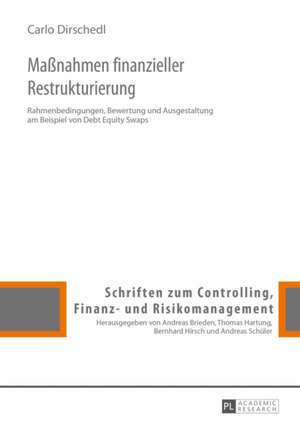 Carlo Dirschedl

Maßnahmen finanzieller Restrukturierung

Rahmenbedingungen, Bewertung und Ausgestaltung am Beispiel von Debt Equity Swaps

Schriften zum Controlling, Finanz- und Risikomanagement

Herausgegeben von Andreas Brieden, Thomas Hartung, Bernhard Hirsch und Andreas Schüler

PL ACADEMIC RESEARCH